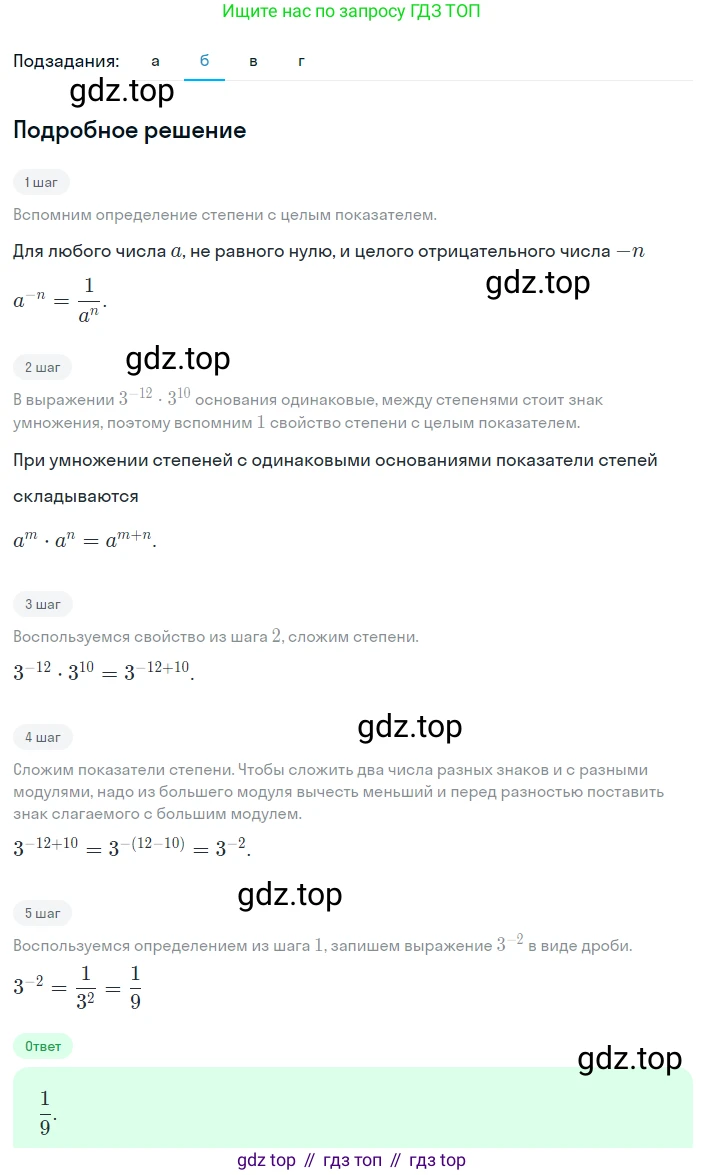 Ищите нас по запросу ГДЗ ТОП

Подзадания: а б в г

gdz.top

Подробное решение

1 шаг

Вспомним определение степени с целым показателем.

Для любого числа $a$, не равного нулю, и целого отрицательного числа $-n$

gdz.top

$a^{-n} = \frac{1}{a^n}$.

2 шаг

gdz.top

В выражении $3^{-12} \cdot 3^{10}$ основания одинаковые, между степенями стоит знак умножения, поэтому вспомним $1$ свойство степени с целым показателем.

При умножении степеней с одинаковыми основаниями показатели степей складываются

$a^m \cdot a^n = a^{m+n}$.

3 шаг

Воспользуемся свойство из шага $2$, сложим степени.

$3^{-12} \cdot 3^{10} = 3^{-12+10}$.

gdz.top

4 шаг

Сложим показатели степени. Чтобы сложить два числа разных знаков и с разными модулями, надо из большего модуля вычесть меньший и перед разностью поставить знак слагаемого с большим модулем.

$3^{-12+10} = 3^{-(12-10)} = 3^{-2}$.

gdz.top

5 шаг

Воспользуемся определением из шага $1$, запишем выражение $3^{-2}$ в виде дроби.

$3^{-2} = \frac{1}{3^2} = \frac{1}{9}$

Ответ

gdz.top

$\frac{1}{9}$.

gdz top // гдз топ // гдз top